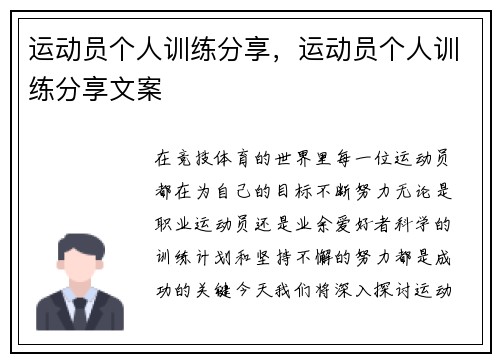 运动员个人训练分享，运动员个人训练分享文案

在竞技体育的世界里每一位运动员都在为自己的目标不断努力无论是职业运动员还是业余爱好者科学的训练计划和坚持不懈的努力都是成功的关键今天我们将深入探讨运动